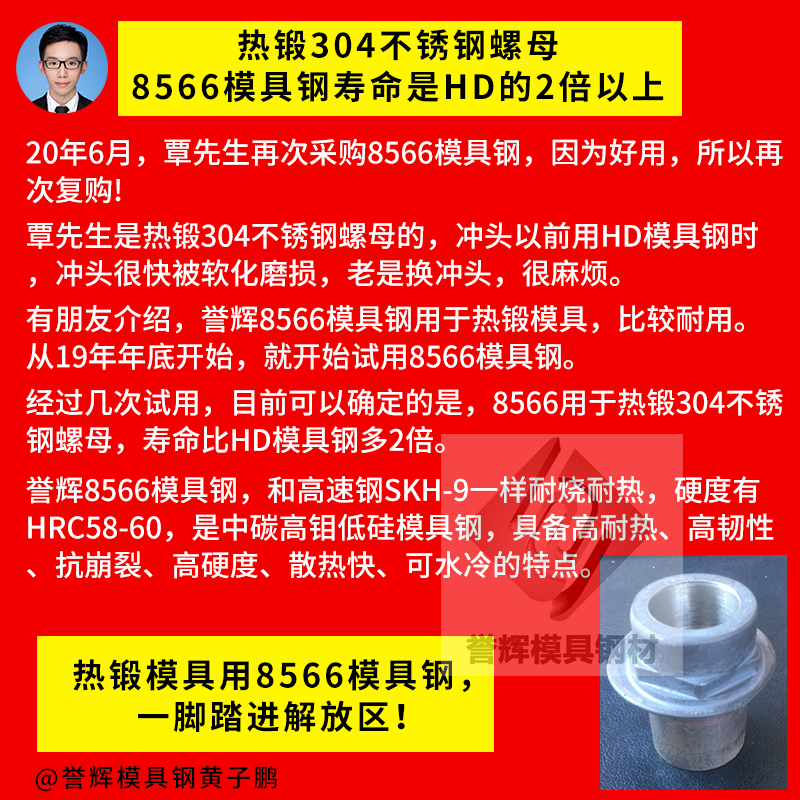 热锻304不锈钢螺母
8566模具钢寿命是HD的2倍以上

20年6月，覃先生再次采购8566模具钢，因为好用，所以再次复购!

覃先生是热锻304不锈钢螺母的，冲头以前用HD模具钢时，冲头很快被软化磨损，老是换冲头，很麻烦。

有朋友介绍，誉辉8566模具钢用于热锻模具，比较耐用。从19年年底开始，就开始试用8566模具钢。

经过几次试用，目前可以确定的是，8566用于热锻304不锈钢螺母，寿命比HD模具钢多2倍。

誉辉8566模具钢，和高速钢SKH-9一样耐烧耐热，硬度有HRC58-60，是中碳高钼低硅模具钢，具备高耐热、高韧性、抗崩裂、高硬度、散热快、可水冷的特点。

誉辉模具钢材

热锻模具用8566模具钢，
一脚踏进解放区!

@誉辉模具钢黄子鹏